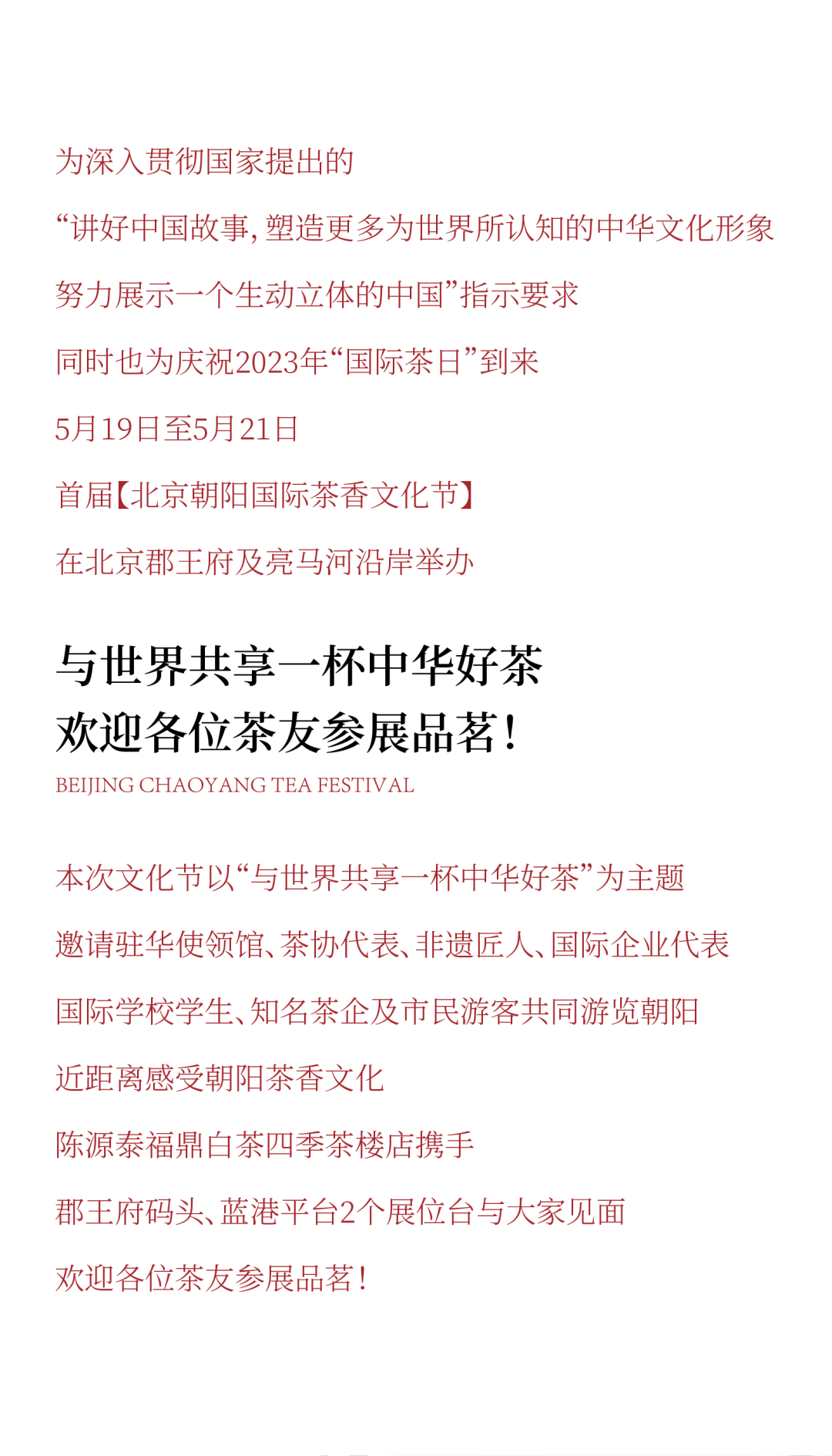 为深入贯彻国家提出的

“讲好中国故事，塑造更多为世界所认知的中华文化形象

努力展示一个生动立体的中国”指示要求

同时也为庆祝2023年“国际茶日”到来

5月19日至5月21日

首届【北京朝阳国际茶香文化节】

在北京郡王府及亮马河沿岸举办

与世界共享一杯中华好茶
欢迎各位茶友参展品茗！

BEIJING CHAOYANG TEA FESTIVAL

本次文化节以“与世界共享一杯中华好茶”为主题

邀请驻华使领馆、茶协代表、非遗匠人、国际企业代表

国际学校学生、知名茶企及市民游客共同游览朝阳

近距离感受朝阳茶香文化

陈源泰福鼎白茶四季茶楼店携手

郡王府码头、蓝港平台2个展位台与大家见面

欢迎各位茶友参展品茗！